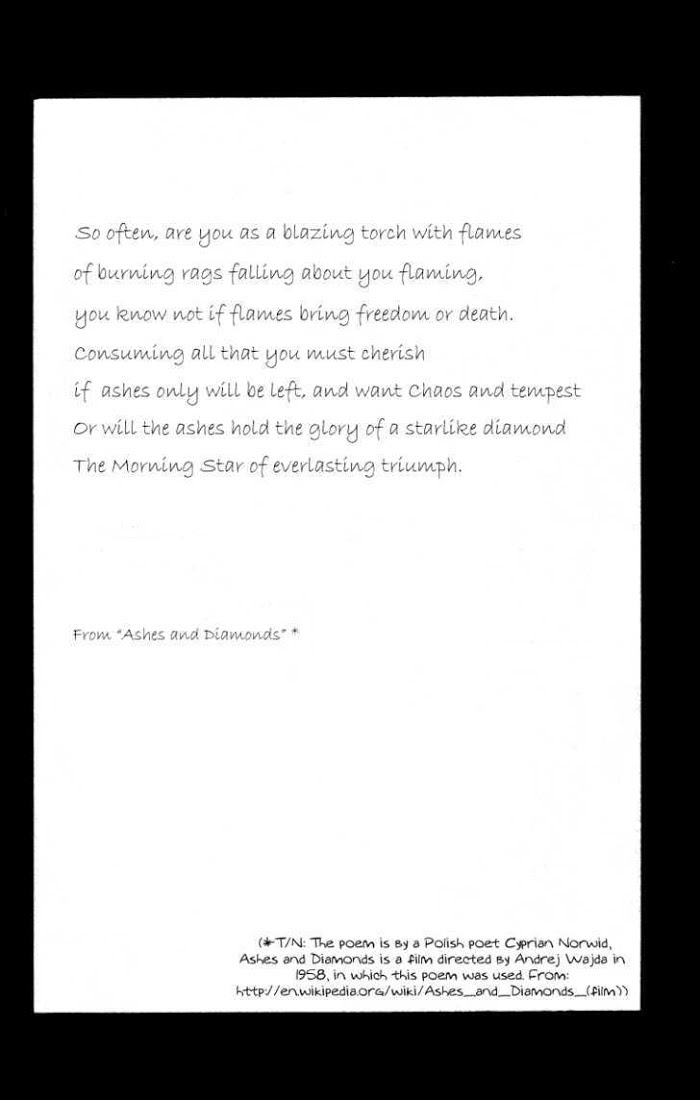 So often, are you as a blazing torch with flames
of burning rags falling about you flaming,
you know not if flames bring freedom or death.
Consuming all that you must cherish
if ashes only will be left, and want Chaos and tempest
Or will the ashes hold the glory of a starlike diamond
The Morning Star of everlasting triumph.

From "Ashes and Diamonds" *

(*T/N: The poem is by a Polish poet Cyprian Norwid, Ashes and Diamonds is a film directed by Andrej Wajda in 1958, in which this poem was used. From: http://en.wikipedia.org/wiki/Ashes_and_Diamonds_(film))